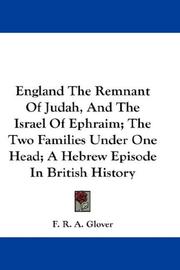 England The Remnant Of Judah, And The Israel Of Ephraim; The Two Families Under One Head; A Hebrew Episode In British History

F. R. A. Glover